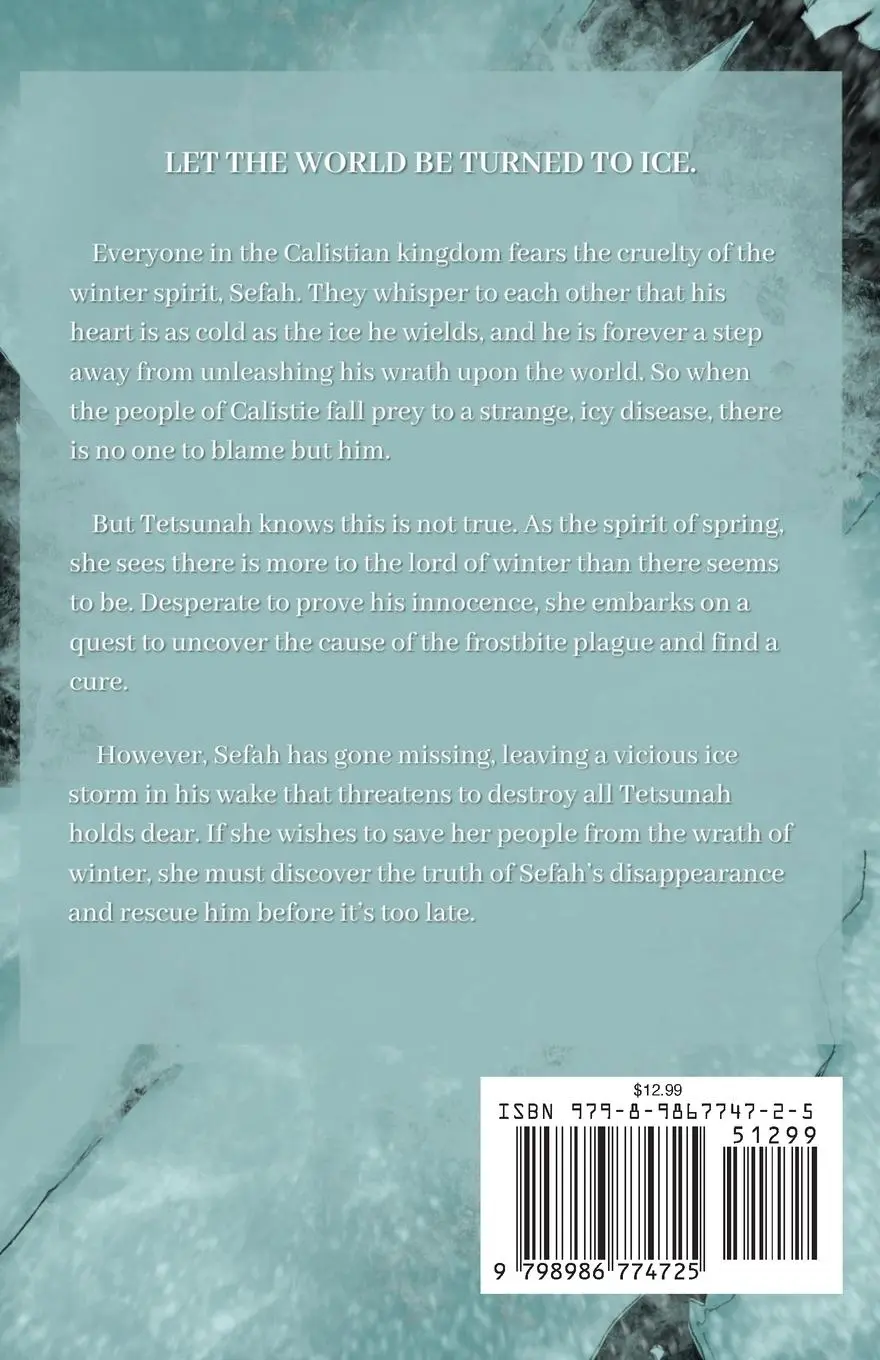 LET THE WORLD BE TURNED TO ICE.

Everyone in the Calistian kingdom fears the cruelty of the winter spirit, Sefah. They whisper to each other that his heart is as cold as the ice he wields, and he is forever a step away from unleashing his wrath upon the world. So when the people of Calistie fall prey to a strange, icy disease, there is no one to blame but him.

But Tetsunah knows this is not true. As the spirit of spring, she sees there is more to the lord of winter than there seems to be. Desperate to prove his innocence, she embarks on a quest to uncover the cause of the frostbite plague and find a cure.

However, Sefah has gone missing, leaving a vicious ice storm in his wake that threatens to destroy all Tetsunah holds dear. If she wishes to save her people from the wrath of winter, she must discover the truth of Sefah's disappearance and rescue him before it's too late.

$12.99
ISBN 979-8-9867747-2-5
51299
9 798986 774725